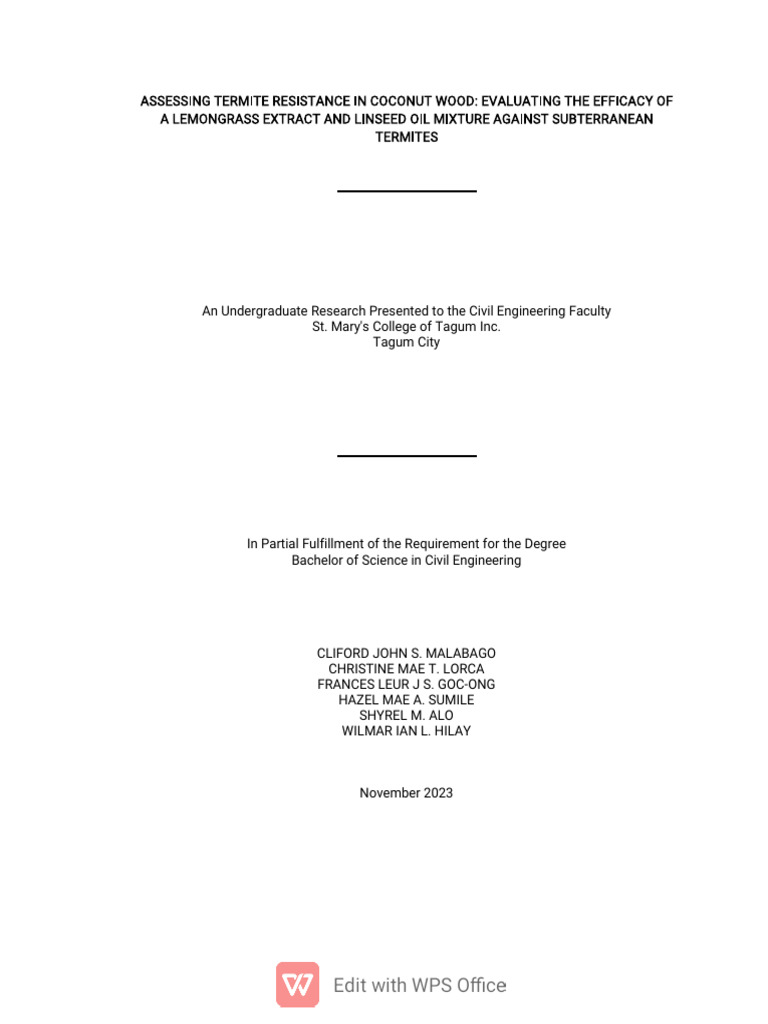 ASSESSING TERMITE RESISTANCE IN COCONUT WOOD: EVALUATING THE EFFICACY OF A LEMONGRASS EXTRACT AND LINSEED OIL MIXTURE AGAINST SUBTERRANEAN TERMITES

An Undergraduate Research Presented to the Civil Engineering Faculty
St. Mary's College of Tagum Inc.
Tagum City

In Partial Fulfillment of the Requirement for the Degree
Bachelor of Science in Civil Engineering

CLIFORD JOHN S. MALABAGO
CHRISTINE MAE T. LORCA
FRANCES LEUR J S. GOC-ONG
HAZEL MAE A. SUMILE
SHYREL M. ALO
WILMAR IAN L. HILAY

November 2023

Edit with WPS Office